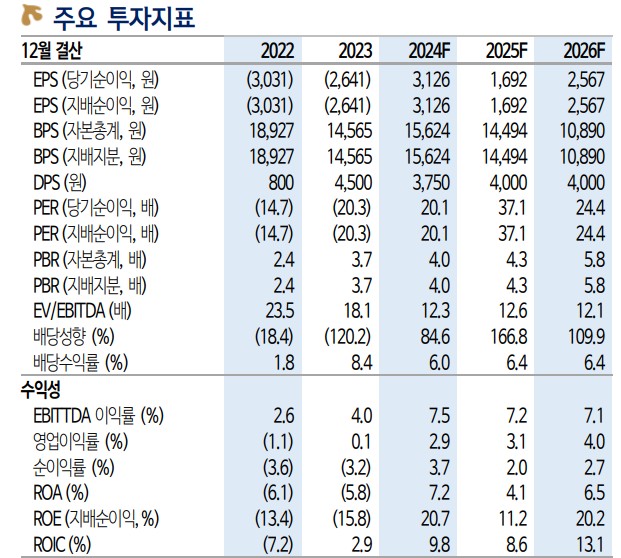 주요 투자지표

| 12월 결산 | 2022 | 2023 | 2024F | 2025F | 2026F |
|---|---|---|---|---|---|
| EPS (당기순이익, 원) | (3,031) | (2,641) | 3,126 | 1,692 | 2,567 |
| EPS (지배순이익, 원) | (3,031) | (2,641) | 3,126 | 1,692 | 2,567 |
| BPS (자본총계, 원) | 18,927 | 14,565 | 15,624 | 14,494 | 10,890 |
| BPS (지배지분, 원) | 18,927 | 14,565 | 15,624 | 14,494 | 10,890 |
| DPS (원) | 800 | 4,500 | 3,750 | 4,000 | 4,000 |
| PER (당기순이익, 배) | (14.7) | (20.3) | 20.1 | 37.1 | 24.4 |
| PER (지배순이익, 배) | (14.7) | (20.3) | 20.1 | 37.1 | 24.4 |
| PBR (자본총계, 배) | 2.4 | 3.7 | 4.0 | 4.3 | 5.8 |
| PBR (지배지분, 배) | 2.4 | 3.7 | 4.0 | 4.3 | 5.8 |
| EV/EBITDA (배) | 23.5 | 18.1 | 12.3 | 12.6 | 12.1 |
| 배당성향 (%) | (18.4) | (120.2) | 84.6 | 166.8 | 109.9 |
| 배당수익률 (%) | 1.8 | 8.4 | 6.0 | 6.4 | 6.4 |
| 수익성 | | | | | |
| EBITTDA 이익률 (%) | 2.6 | 4.0 | 7.5 | 7.2 | 7.1 |
| 영업이익률 (%) | (1.1) | 0.1 | 2.9 | 3.1 | 4.0 |
| 순이익률 (%) | (3.6) | (3.2) | 3.7 | 2.0 | 2.7 |
| ROA (%) | (6.1) | (5.8) | 7.2 | 4.1 | 6.5 |
| ROE (지배순이익, %) | (13.4) | (15.8) | 20.7 | 11.2 | 20.2 |
| ROIC (%) | (7.2) | 2.9 | 9.8 | 8.6 | 13.1 |